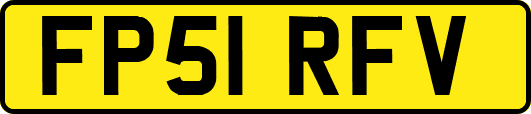 FP51 RFV